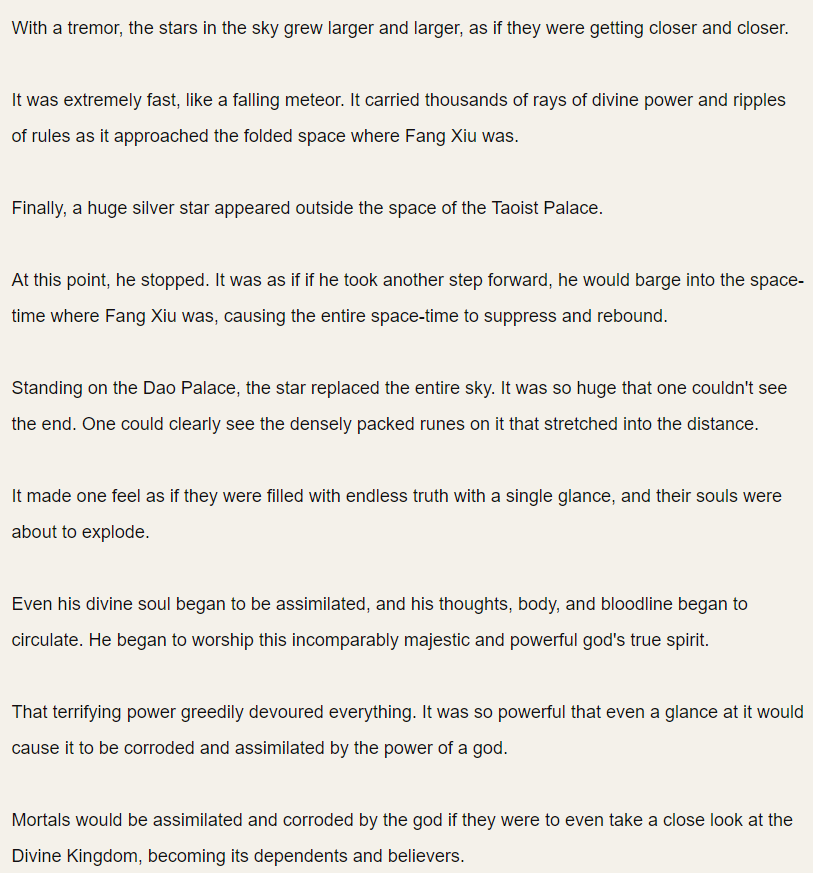 With a tremor, the stars in the sky grew larger and larger, as if they were getting closer and closer.

It was extremely fast, like a falling meteor. It carried thousands of rays of divine power and ripples of rules as it approached the folded space where Fang Xiu was.

Finally, a huge silver star appeared outside the space of the Taoist Palace.

At this point, he stopped. It was as if if he took another step forward, he would barge into the space-time where Fang Xiu was, causing the entire space-time to suppress and rebound.

Standing on the Dao Palace, the star replaced the entire sky. It was so huge that one couldn't see the end. One could clearly see the densely packed runes on it that stretched into the distance.

It made one feel as if they were filled with endless truth with a single glance, and their souls were about to explode.

Even his divine soul began to be assimilated, and his thoughts, body, and bloodline began to circulate. He began to worship this incomparably majestic and powerful god's true spirit.

That terrifying power greedily devoured everything. It was so powerful that even a glance at it would cause it to be corroded and assimilated by the power of a god.

Mortals would be assimilated and corroded by the god if they were to even take a close look at the Divine Kingdom, becoming its dependents and believers.